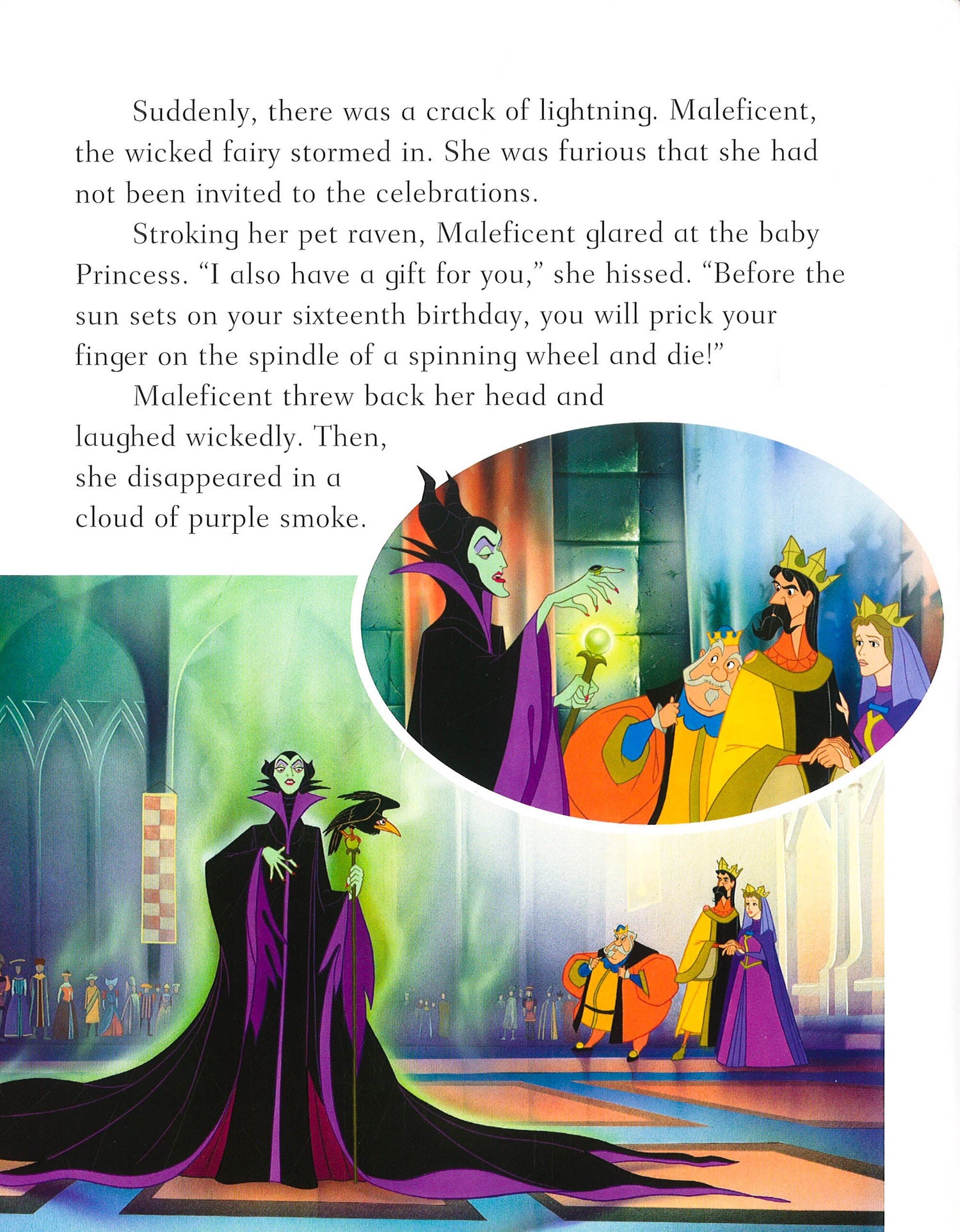 Suddenly, there was a crack of lightning. Maleficent, the wicked fairy stormed in. She was furious that she had not been invited to the celebrations.

Stroking her pet raven, Maleficent glared at the baby Princess. "I also have a gift for you," she hissed. "Before the sun sets on your sixteenth birthday, you will prick your finger on the spindle of a spinning wheel and die!"

Maleficent threw back her head and laughed wickedly. Then, she disappeared in a cloud of purple smoke.